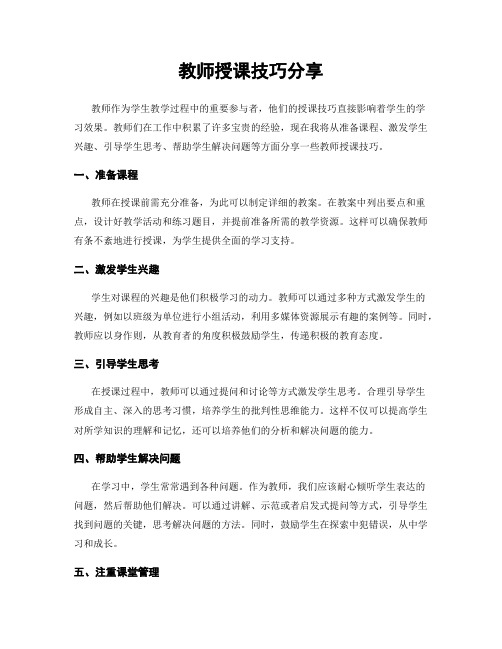 教师授课技巧分享

教师作为学生教学过程中的重要参与者，他们的授课技巧直接影响着学生的学习效果。教师们在工作中积累了许多宝贵的经验，现在我将从准备课程、激发学生兴趣、引导学生思考、帮助学生解决问题等方面分享一些教师授课技巧。

一、准备课程

教师在授课前需充分准备，为此可以制定详细的教案。在教案中列出要点和重点，设计好教学活动和练习题目，并提前准备所需的教学资源。这样可以确保教师有条不紊地进行授课，为学生提供全面的学习支持。

二、激发学生兴趣

学生对课程的兴趣是他们积极学习的动力。教师可以通过多种方式激发学生的兴趣，例如以班级为单位进行小组活动，利用多媒体资源展示有趣的案例等。同时，教师应以身作则，从教育者的角度积极鼓励学生，传递积极的教育态度。

三、引导学生思考

在授课过程中，教师可以通过提问和讨论等方式激发学生思考。合理引导学生形成自主、深入的思考习惯，培养学生的批判性思维能力。这样不仅可以提高学生对所学知识的理解和记忆，还可以培养他们的分析和解决问题的能力。

四、帮助学生解决问题

在学习中，学生常常遇到各种问题。作为教师，我们应该耐心倾听学生表达的问题，然后帮助他们解决。可以通过讲解、示范或者启发式提问等方式，引导学生找到问题的关键，思考解决问题的方法。同时，鼓励学生在探索中犯错误，从中学习和成长。

五、注重课堂管理